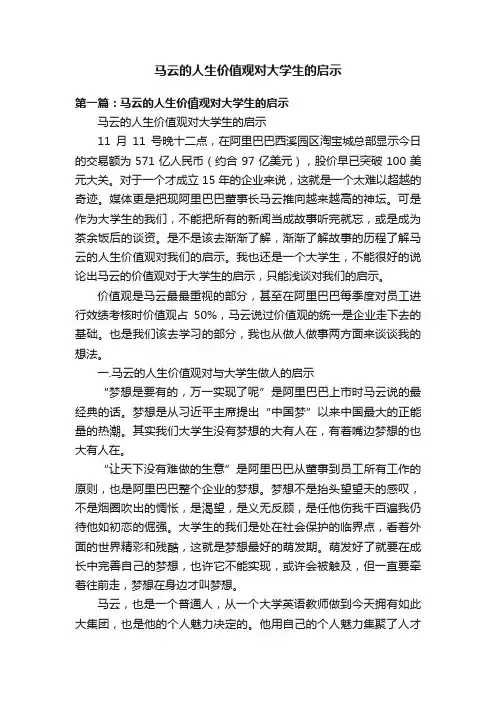 马云的人生价值观对大学生的启示

第一篇：马云的人生价值观对大学生的启示

马云的人生价值观对大学生的启示

11 月 11 号晚十二点，在阿里巴巴西溪园区淘宝城总部显示今日的交易额为 571 亿人民币（约合 97 亿美元），股价早已突破 100 美元大关。对于一个才成立 15 年的企业来说，这就是一个太难以超越的奇迹。媒体更是把现阿里巴巴董事长马云推向越来越高的神坛。可是作为大学生的我们，不能把所有的新闻当成故事听完就忘，或是成为茶余饭后的谈资。是不是该去渐渐了解，渐渐了解故事的历程了解马云的人生价值观对我们的启示。我也还是一个大学生，不能很好的说论出马云的价值观对于大学生的启示，只能浅谈对我们的启示。

价值观是马云最最重视的部分，甚至在阿里巴巴每季度对员工进行效绩考核时价值观占 50%，马云说过价值观的统一是企业走下去的基础。也是我们该去学习的部分，我也从做人做事两方面来谈谈我的想法。

一.马云的人生价值观对与大学生做人的启示

“梦想是要有的，万一实现了呢”是阿里巴巴上市时马云说的最经典的话。梦想是从习近平主席提出“中国梦”以来中国最大的正能量的热潮。其实我们大学生没有梦想的大有人在，有着嘴边梦想的也大有人在。

“让天下没有难做的生意”是阿里巴巴从董事到员工所有工作的原则，也是阿里巴巴整个企业的梦想。梦想不是抬头望望天的感叹，不是烟圈吹出的惆怅，是渴望，是义无反顾，是任他伤我千百遍我仍待他如初恋的倔强。大学生的我们是处在社会保护的临界点，看着外面的世界精彩和残酷，这就是梦想最好的萌发期。萌发好了就要在成长中完善自己的梦想，也许它不能实现，或许会被触及，但一直要牵着往前走，梦想在身边才叫梦想。

马云，也是一个普通人，从一个大学英语教师做到今天拥有如此大集团，也是他的个人魅力决定的。他用自己的个人魅力集聚了人才